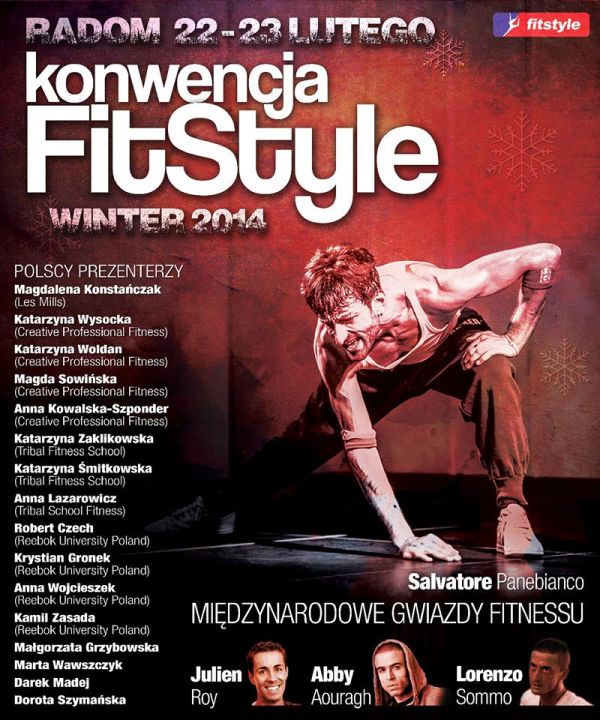 RADOM 22-23 LUTEGO

fitstyle

konwencja FitStyle

WINTER 2014

POLSCY PREZENTERZY

Magdalena Konstańczak
(Les Mills)
Katarzyna Wysocka
(Creative Professional Fitness)
Katarzyna Woldan
(Creative Professional Fitness)
Magda Sowińska
(Creative Professional Fitness)
Anna Kowalska-Szponder
(Creative Professional Fitness)
Katarzyna Zaklikowska
(Tribal Fitness School)
Katarzyna Śmitkowska
(Tribal Fitness School)
Anna Lazarowicz
(Tribal School Fitness)
Robert Czech
(Reebok University Poland)
Krystian Gronek
(Reebok University Poland)
Anna Wojcieszek
(Reebok University Poland)
Kamil Zasada
(Reebok University Poland)
Małgorzata Grzybowska
Marta Wawszczyk
Darek Madej
Dorota Szymańska

Salvatore Panebianco

MIĘDZYNARODOWE GWIAZDY FITNESSU

Julien Roy
Abby Aouragh
Lorenzo Sommo